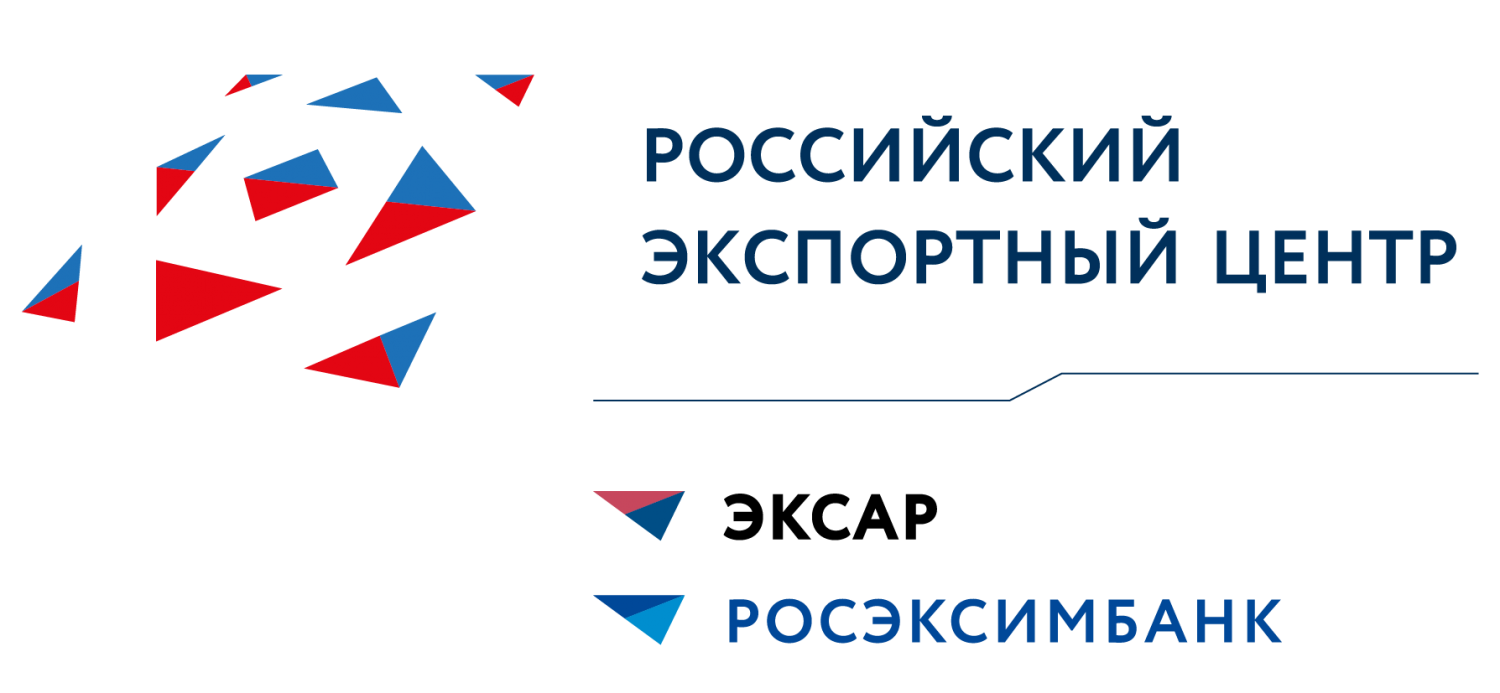 РОССИЙСКИЙ ЭКСПОРТНЫЙ ЦЕНТР

ЭКСАР

РОСЭКСИМБАНК